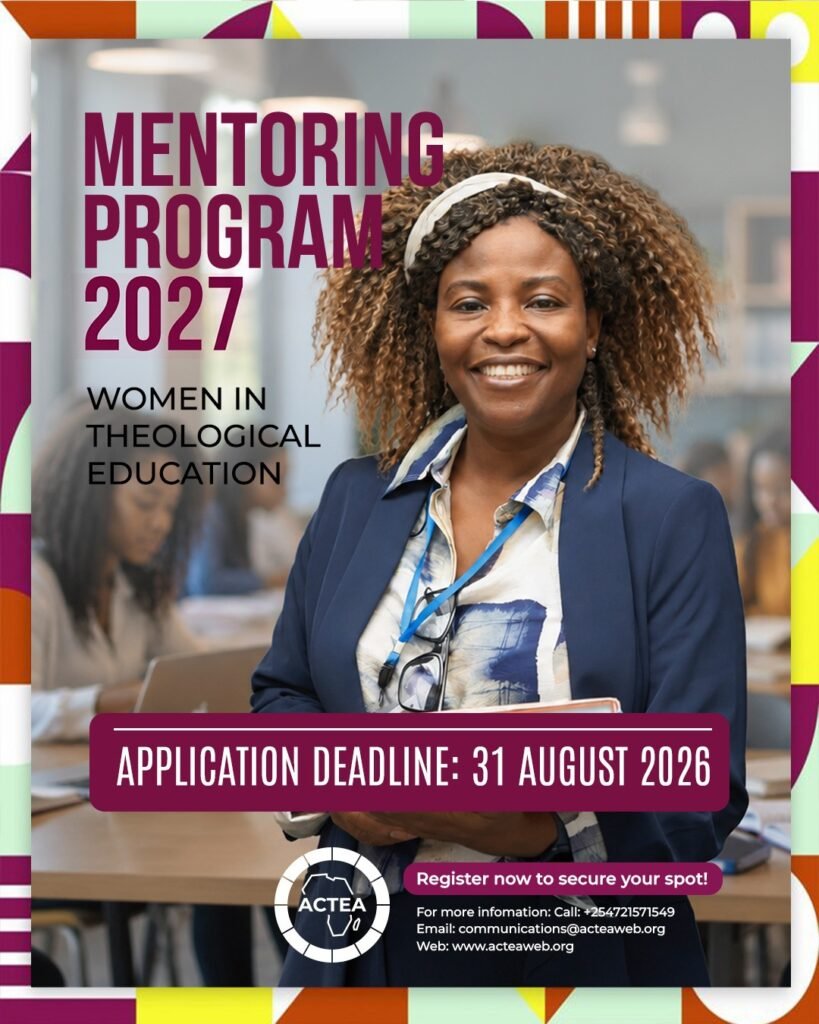 MENTORING PROGRAM 2027

WOMEN IN THEOLOGICAL EDUCATION

APPLICATION DEADLINE: 31 AUGUST 2026

ACTEA

Register now to secure your spot!

For more infomation: Call: +254721571549
Email: communications@acteaweb.org
Web: www.acteaweb.org